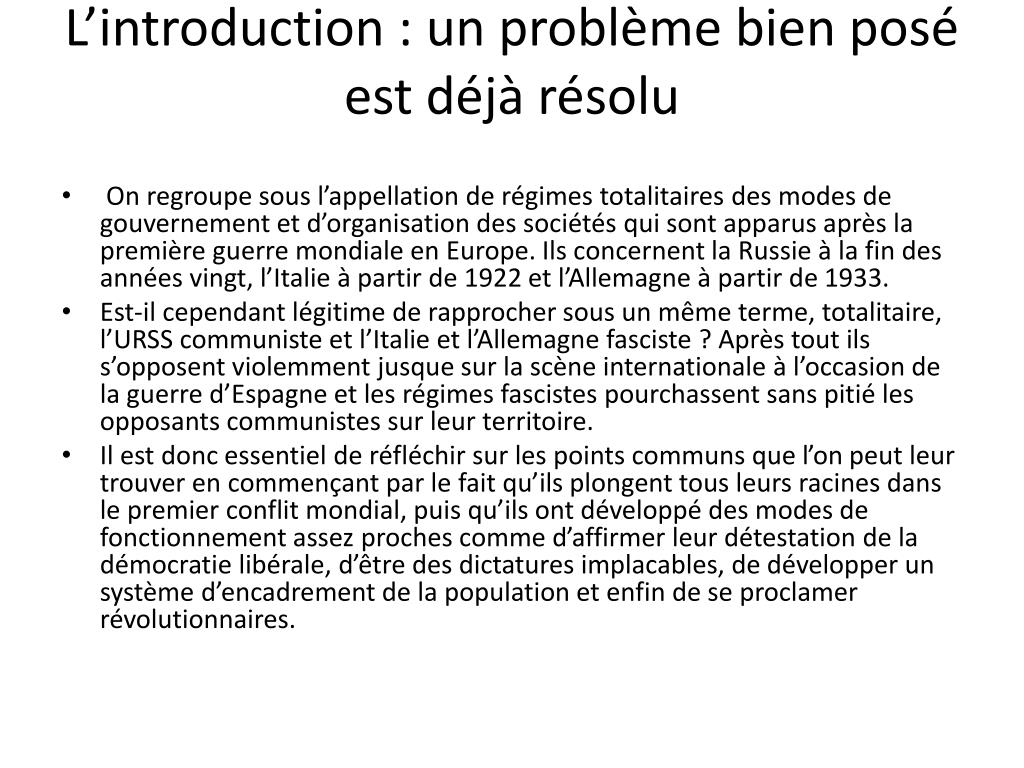 L’introduction : un problème bien posé est déjà résolu

• On regroupe sous l’appellation de régimes totalitaires des modes de gouvernement et d’organisation des sociétés qui sont apparus après la première guerre mondiale en Europe. Ils concernent la Russie à la fin des années vingt, l’Italie à partir de 1922 et l’Allemagne à partir de 1933.
• Est-il cependant légitime de rapprocher sous un même terme, totalitaire, l’URSS communiste et l’Italie et l’Allemagne fasciste ? Après tout ils s’opposent violemment jusque sur la scène internationale à l’occasion de la guerre d’Espagne et les régimes fascistes pourchassent sans pitié les opposants communistes sur leur territoire.
• Il est donc essentiel de réfléchir sur les points communs que l’on peut leur trouver en commençant par le fait qu’ils plongent tous leurs racines dans le premier conflit mondial, puis qu’ils ont développé des modes de fonctionnement assez proches comme d’affirmer leur détestation de la démocratie libérale, d’être des dictatures implacables, de développer un système d’encadrement de la population et enfin de se proclamer révolutionnaires.